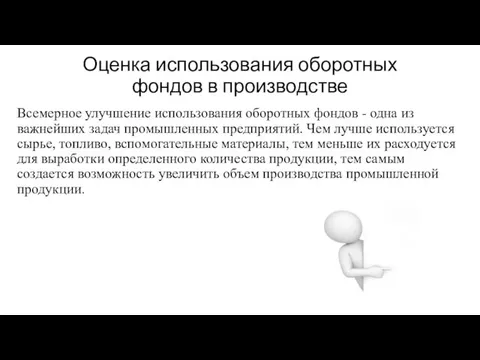 Оценка использования оборотных фондов в производстве

Всемерное улучшение использования оборотных фондов - одна из важнейших задач промышленных предприятий. Чем лучше используется сырье, топливо, вспомогательные материалы, тем меньше их расходуется для выработки определенного количества продукции, тем самым создается возможность увеличить объем производства промышленной продукции.